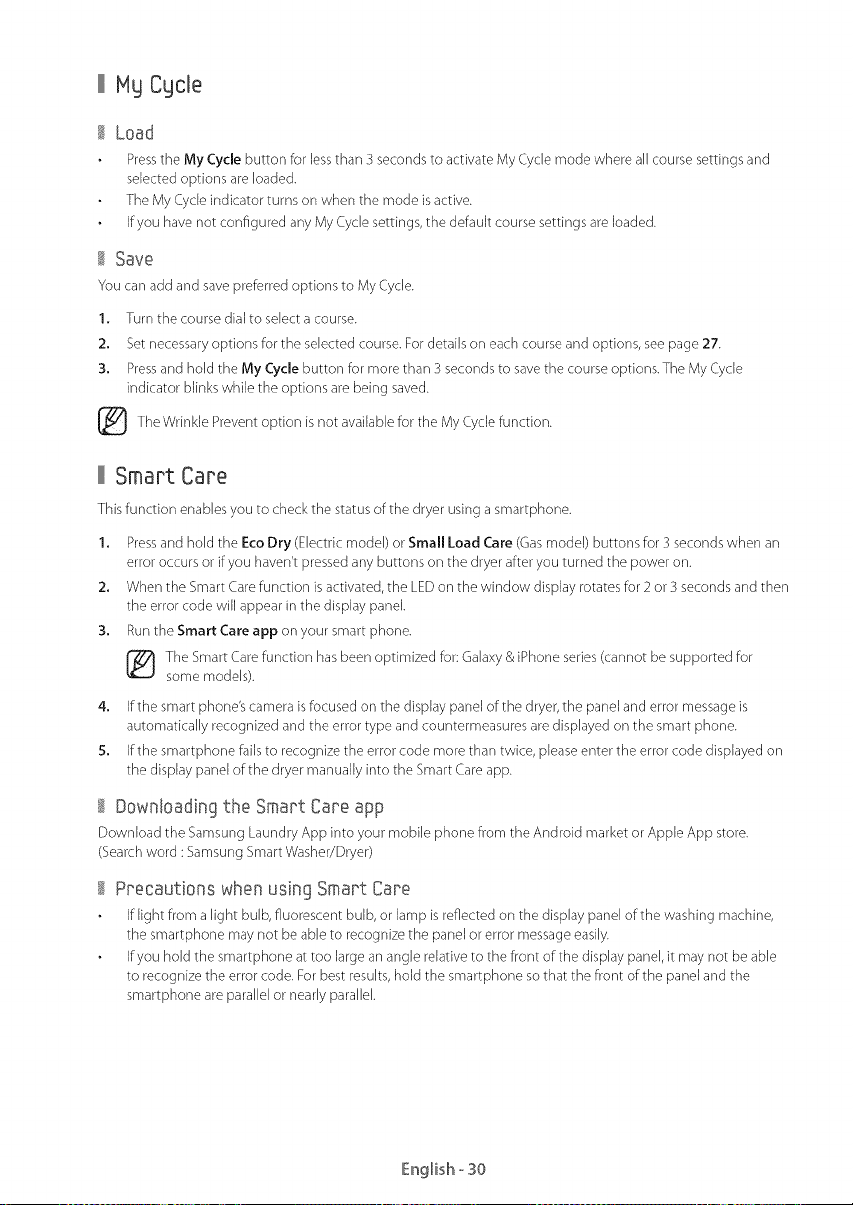 My Cycle

Load

• Press the My Cycle button for less than 3 seconds to activate My Cycle mode where all course settings and selected options are loaded.
• The My Cycle indicator turns on when the mode is active.
• If you have not configured any My Cycle settings, the default course settings are loaded.

Save

You can add and save preferred options to My Cycle.

1. Turn the course dial to select a course.
2. Set necessary options for the selected course. For details on each course and options, see page 27.
3. Press and hold the My Cycle button for more than 3 seconds to save the course options. The My Cycle indicator blinks while the options are being saved.

The Wrinkle Prevent option is not available for the My Cycle function.

Smart Care

This function enables you to check the status of the dryer using a smartphone.

1. Press and hold the Eco Dry (Electric model) or Small Load Care (Gas model) buttons for 3 seconds when an error occurs or if you haven't pressed any buttons on the dryer after you turned the power on.
2. When the Smart Care function is activated, the LED on the window display rotates for 2 or 3 seconds and then the error code will appear in the display panel.
3. Run the Smart Care app on your smart phone.

The Smart Care function has been optimized for: Galaxy & iPhone series (cannot be supported for some models).

4. If the smart phone's camera is focused on the display panel of the dryer, the panel and error message is automatically recognized and the error type and countermeasures are displayed on the smart phone.
5. If the smartphone fails to recognize the error code more than twice, please enter the error code displayed on the display panel of the dryer manually into the Smart Care app.

Downloading the Smart Care app

Download the Samsung Laundry App into your mobile phone from the Android market or Apple App store. (Search word : Samsung Smart Washer/Dryer)

Precautions when using Smart Care

• If light from a light bulb, fluorescent bulb, or lamp is reflected on the display panel of the washing machine, the smartphone may not be able to recognize the panel or error message easily.
• If you hold the smartphone at too large an angle relative to the front of the display panel, it may not be able to recognize the error code. For best results, hold the smartphone so that the front of the panel and the smartphone are parallel or nearly parallel.

English - 30